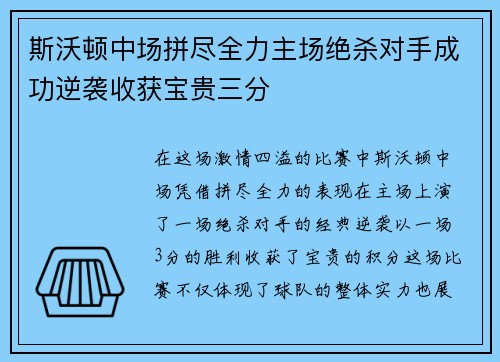 斯沃顿中场拼尽全力主场绝杀对手成功逆袭收获宝贵三分

在这场激情四溢的比赛中斯沃顿中场凭借拼尽全力的表现在主场上演了一场绝杀对手的经典逆袭以一场3分的胜利收获了宝贵的积分这场比赛不仅体现了球队的整体实力也展